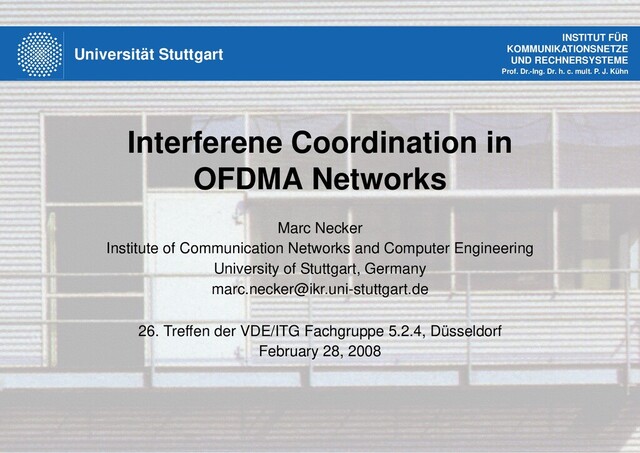 Universität Stuttgart

INSTITUT FÜR
KOMMUNIKATIONSNETZE
UND RECHNERSYSTEME
Prof. Dr.-Ing. Dr. h. c. mult. P. J. Kühn

Interferene Coordination in
OFDMA Networks

Marc Necker
Institute of Communication Networks and Computer Engineering
University of Stuttgart, Germany
marc.necker@ikr.uni-stuttgart.de

26. Treffen der VDE/ITG Fachgruppe 5.2.4, Düsseldorf
February 28, 2008